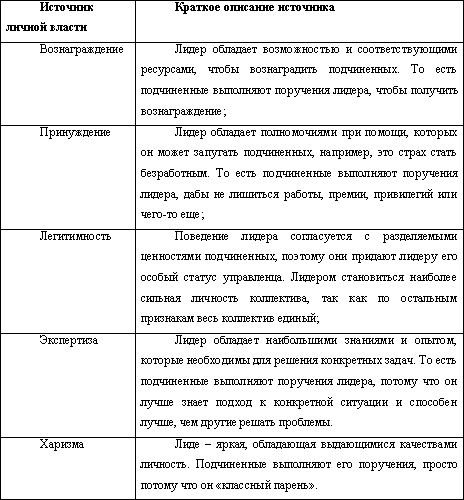 | Источник личной власти | Краткое описание источника |
|---|---|
| Вознаграждение | Лидер обладает возможностью и соответствующими ресурсами, чтобы вознаградить подчиненных. То есть подчиненные выполняют поручения лидера, чтобы получить вознаграждение; |
| Принуждение | Лидер обладает полномочиями при помощи, которых он может запугать подчиненных, например, это страх стать безработным. То есть подчиненные выполняют поручения лидера, дабы не лишиться работы, премии, привилегий или чего-то еще; |
| Легитимность | Поведение лидера согласуется с разделяемыми ценностями подчиненных, поэтому они придают лидеру его особый статус управленца. Лидером становиться наиболее сильная личность коллектива, так как по остальным признакам весь коллектив единый; |
| Экспертиза | Лидер обладает наибольшими знаниями и опытом, которые необходимы для решения конкретных задач. То есть подчиненные выполняют поручения лидера, потому что он лучше знает подход к конкретной ситуации и способен лучше, чем другие решать проблемы. |
| Харизма | Лиде – яркая, обладающая выдающимися качествами личность. Подчиненные выполняют его поручения, просто потому что он «классный парень». |